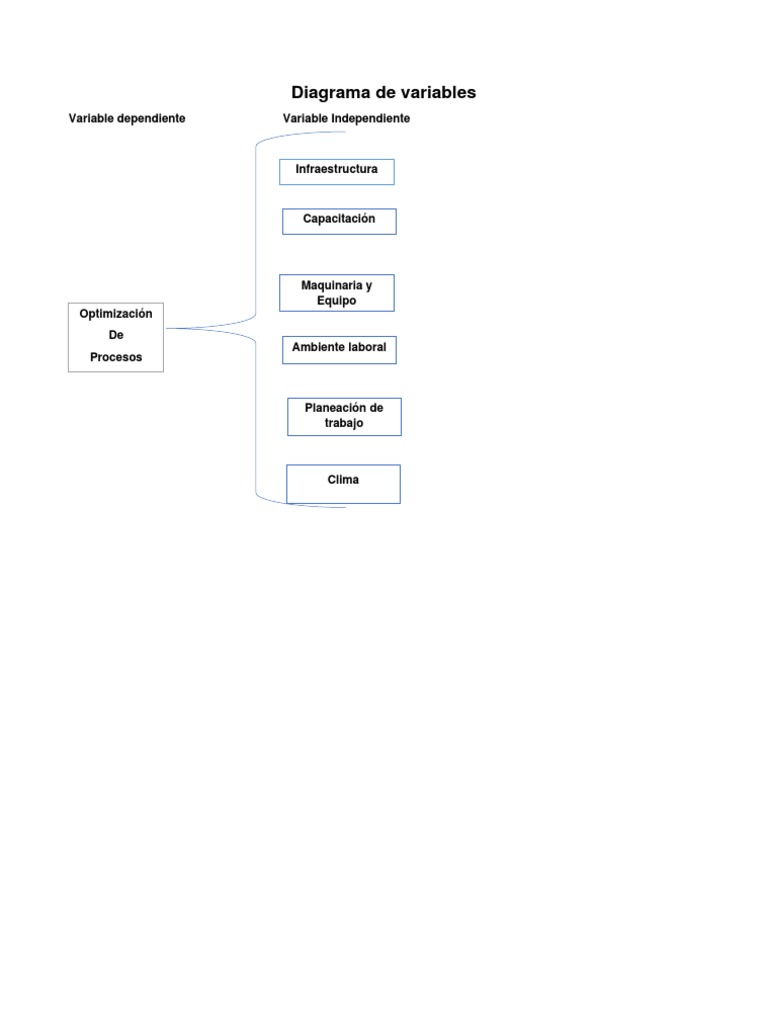 Diagrama de variables

Variable dependiente

Variable Independiente

Optimización
De
Procesos

Infraestructura

Capacitación

Maquinaria y Equipo

Ambiente laboral

Planeación de trabajo

Clima